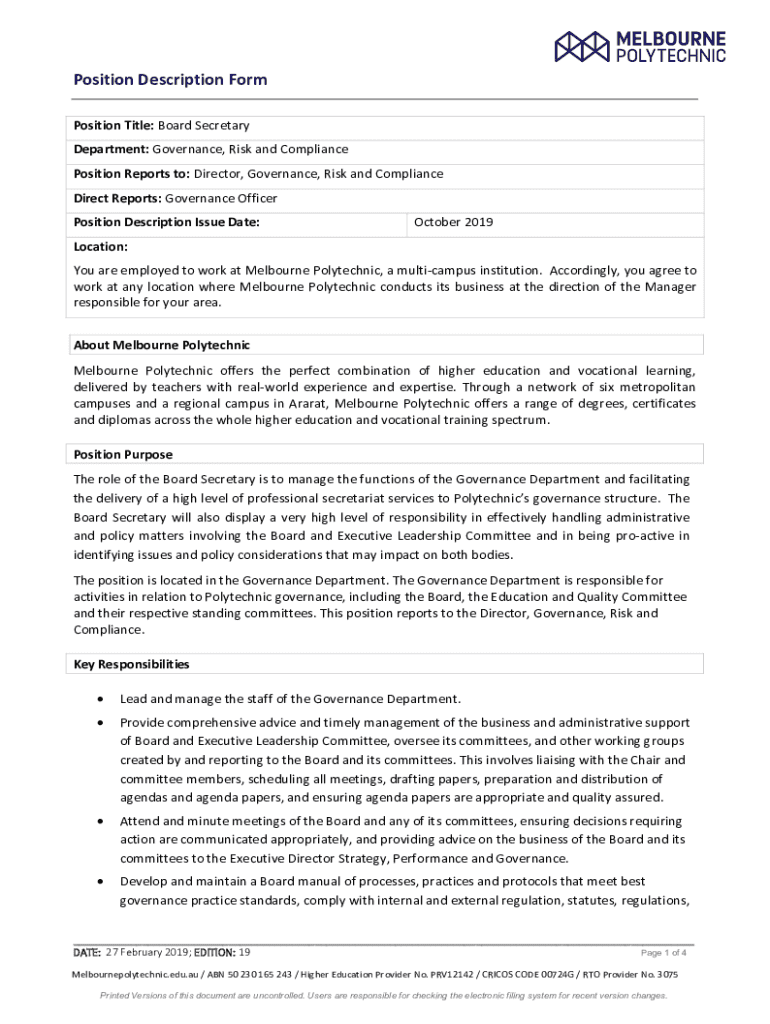 MELBOURNE POLYTECHNIC

Position Description Form

Position Title: Board Secretary

Department: Governance, Risk and Compliance

Position Reports to: Director, Governance, Risk and Compliance

Direct Reports: Governance Officer

| Position Description Issue Date: | October 2019 |
|---|---|

Location:

You are employed to work at Melbourne Polytechnic, a multi-campus institution. Accordingly, you agree to work at any location where Melbourne Polytechnic conducts its business at the direction of the Manager responsible for your area.

About Melbourne Polytechnic

Melbourne Polytechnic offers the perfect combination of higher education and vocational learning, delivered by teachers with real-world experience and expertise. Through a network of six metropolitan campuses and a regional campus in Ararat, Melbourne Polytechnic offers a range of degrees, certificates and diplomas across the whole higher education and vocational training spectrum.

Position Purpose

The role of the Board Secretary is to manage the functions of the Governance Department and facilitating the delivery of a high level of professional secretariat services to Polytechnic's governance structure. The Board Secretary will also display a very high level of responsibility in effectively handling administrative and policy matters involving the Board and Executive Leadership Committee and in being pro-active in identifying issues and policy considerations that may impact on both bodies.

The position is located in the Governance Department. The Governance Department is responsible for activities in relation to Polytechnic governance, including the Board, the Education and Quality Committee and their respective standing committees. This position reports to the Director, Governance, Risk and Compliance.

Key Responsibilities

• Lead and manage the staff of the Governance Department.

• Provide comprehensive advice and timely management of the business and administrative support of Board and Executive Leadership Committee, oversee its committees, and other working groups created by and reporting to the Board and its committees. This involves liaising with the Chair and committee members, scheduling all meetings, drafting papers, preparation and distribution of agendas and agenda papers, and ensuring agenda papers are appropriate and quality assured.

• Attend and minute meetings of the Board and any of its committees, ensuring decisions requiring action are communicated appropriately, and providing advice on the business of the Board and its committees to the Executive Director Strategy, Performance and Governance.

• Develop and maintain a Board manual of processes, practices and protocols that meet best governance practice standards, comply with internal and external regulation, statutes, regulations,

DATE: 27 February 2019; EDITION: 19 Page 1 of 4

Melbournepolytechnic.edu.au / ABN 50 230 165 243 / Higher Education Provider No. PRV12142 / CRICOS CODE 00724G / RTO Provider No. 3075

Printed Versions of this document are uncontrolled. Users are responsible for checking the electronic filing system for recent version changes.